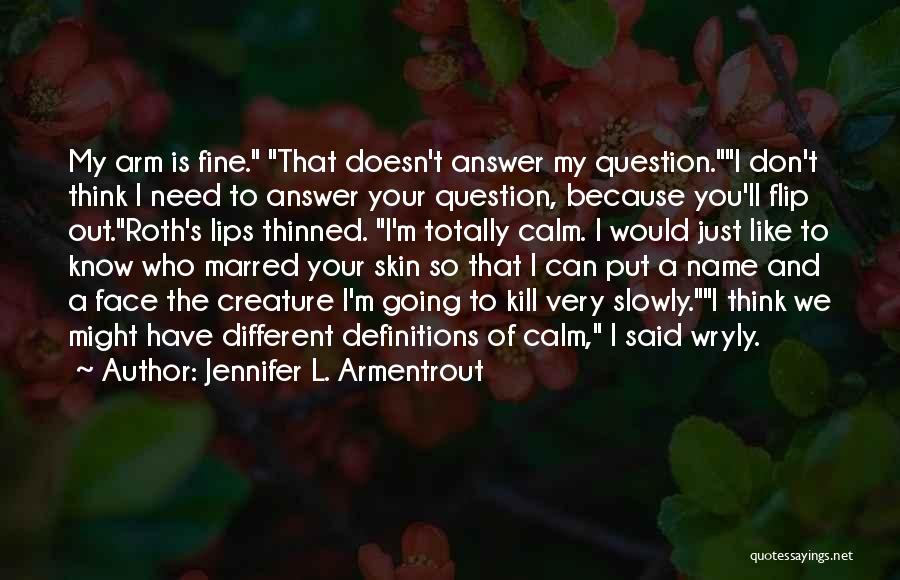 My arm is fine." "That doesn't answer my question.""I don't think I need to answer your question, because you'll flip out."Roth's lips thinned. "I'm totally calm. I would just like to know who marred your skin so that I can put a name and a face the creature I'm going to kill very slowly.""I think we might have different definitions of calm," I said wryly.
~ Author: Jennifer L. Armentrout

quotessayings.net